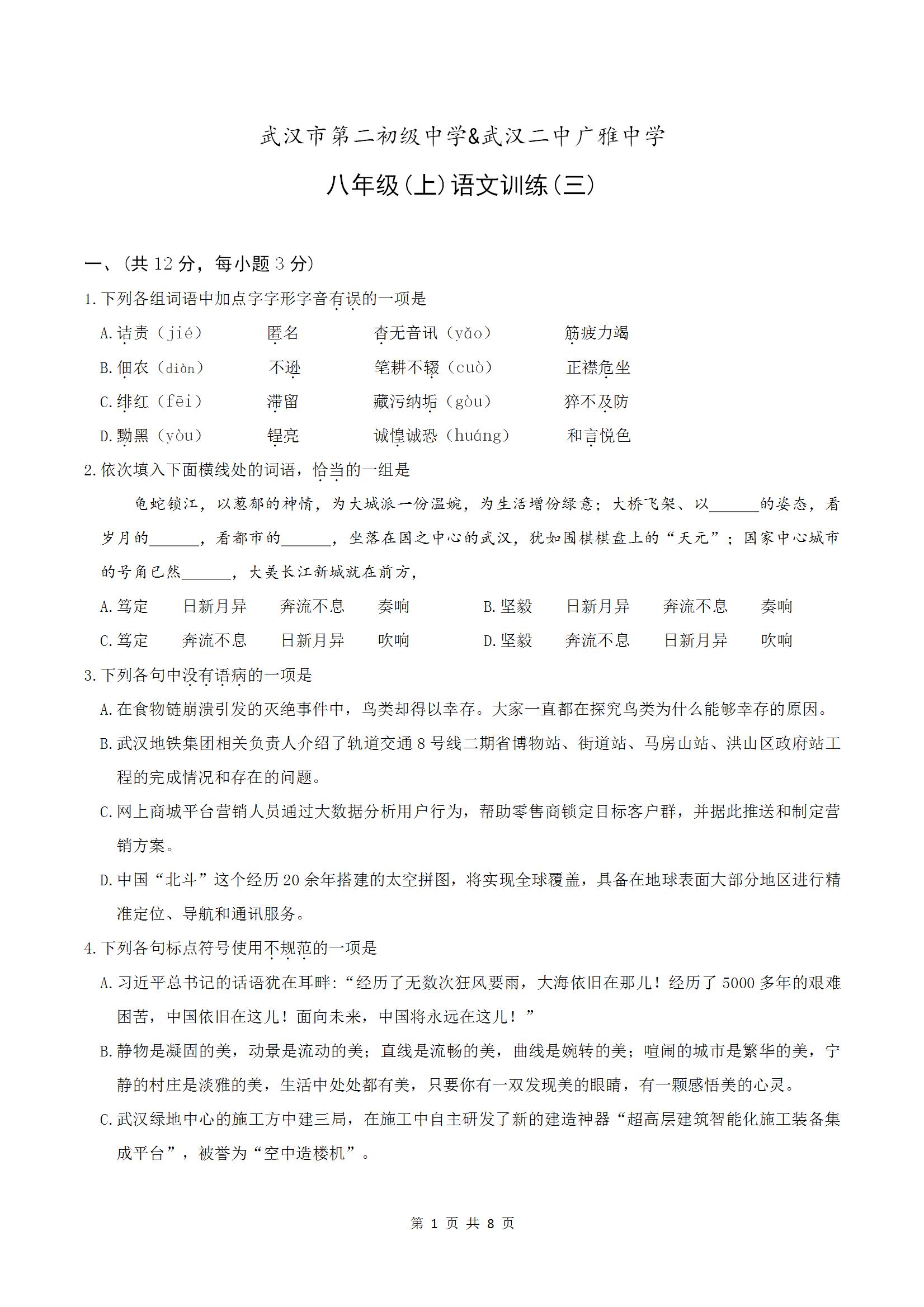 武汉市第二初级中学&武汉二中广雅中学

八年级(上)语文训练(三)

一、(共 12 分，每小题 3 分)

1.下列各组词语中加点字字形字音有误的一项是

A.诘责（jié）　匿名　杳无音讯（yǎo）　筋疲力竭

B.佃农（diàn）　不逊　笔耕不辍（cuò）　正襟危坐

C.绯红（fēi）　滞留　藏污纳垢（gòu）　猝不及防

D.黝黑（yòu）　锃亮　诚惶诚恐（huáng）　和言悦色

2.依次填入下面横线处的词语，恰当的一组是

龟蛇锁江，以葱郁的神情，为大城派一份温婉，为生活增份绿意；大桥飞架、以______的姿态，看岁月的______，看都市的______，坐落在国之中心的武汉，犹如围棋棋盘上的“天元”；国家中心城市的号角已然______，大美长江新城就在前方，

A.笃定　日新月异　奔流不息　奏响　B.坚毅　日新月异　奔流不息　奏响

C.笃定　奔流不息　日新月异　吹响　D.坚毅　奔流不息　日新月异　吹响

3.下列各句中没有语病的一项是

A.在食物链崩溃引发的灭绝事件中，鸟类却得以幸存。大家一直都在探究鸟类为什么能够幸存的原因。

B.武汉地铁集团相关负责人介绍了轨道交通 8 号线二期省博物站、街道站、马房山站、洪山区政府站工程的完成情况和存在的问题。

C.网上商城平台营销人员通过大数据分析用户行为，帮助零售商锁定目标客户群，并据此推送和制定营销方案。

D.中国“北斗”这个经历 20 余年搭建的太空拼图，将实现全球覆盖，具备在地球表面大部分地区进行精准定位、导航和通讯服务。

4.下列各句标点符号使用不规范的一项是

A.习近平总书记的话语犹在耳畔:“经历了无数次狂风要雨，大海依旧在那儿！经历了 5000 多年的艰难困苦，中国依旧在这儿！面向未来，中国将永远在这儿！”

B.静物是凝固的美，动景是流动的美；直线是流畅的美，曲线是婉转的美；喧闹的城市是繁华的美，宁静的村庄是淡雅的美，生活中处处都有美，只要你有一双发现美的眼睛，有一颗感悟美的心灵。

C.武汉绿地中心的施工方中建三局，在施工中自主研发了新的建造神器“超高层建筑智能化施工装备集成平台”，被誉为“空中造楼机”。

第 1 页 共 8 页